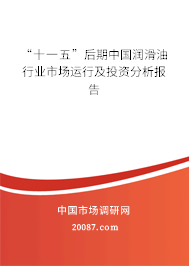 “十一五”后期中国润滑油行业市场运行及投资分析报告

中国市场调研网

20087.com